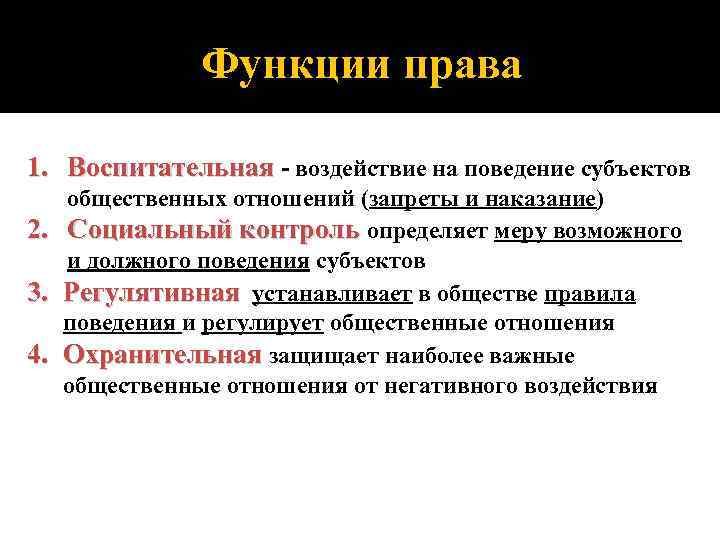 Функции права

1. Воспитательная - воздействие на поведение субъектов общественных отношений (запреты и наказание)
2. Социальный контроль определяет меру возможного и должного поведения субъектов
3. Регулятивная устанавливает в обществе правила поведения и регулирует общественные отношения
4. Охранительная защищает наиболее важные общественные отношения от негативного воздействия